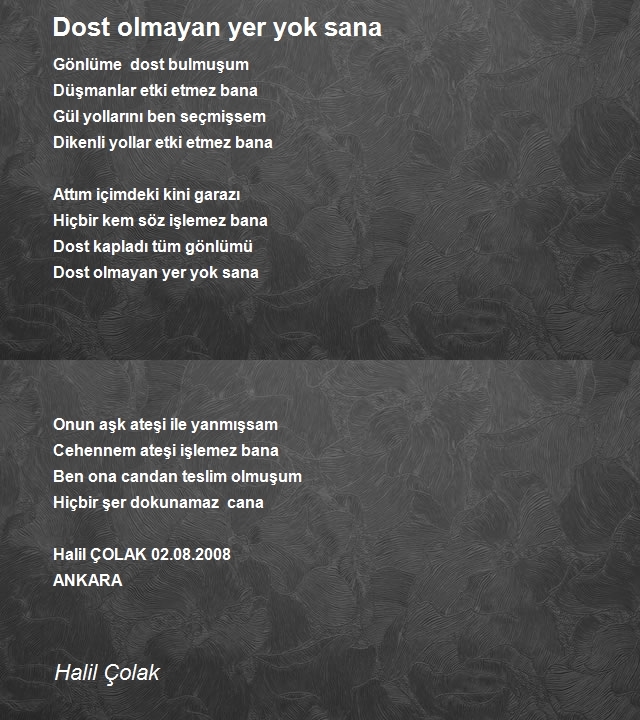 Dost olmayan yer yok sana

Gönlüme dost bulmuşum
Düşmanlar etki etmez bana
Gül yollarını ben seçmişsem
Dikenli yollar etki etmez bana

Attım içimdeki kini garazı
Hiçbir kem söz işlemez bana
Dost kapladı tüm gönlümü
Dost olmayan yer yok sana

Onun aşk ateşi ile yanmışsam
Cehennem ateşi işlemez bana
Ben ona candan teslim olmuşum
Hiçbir şer dokunamaz cana

Halil ÇOLAK 02.08.2008
ANKARA

Halil Çolak